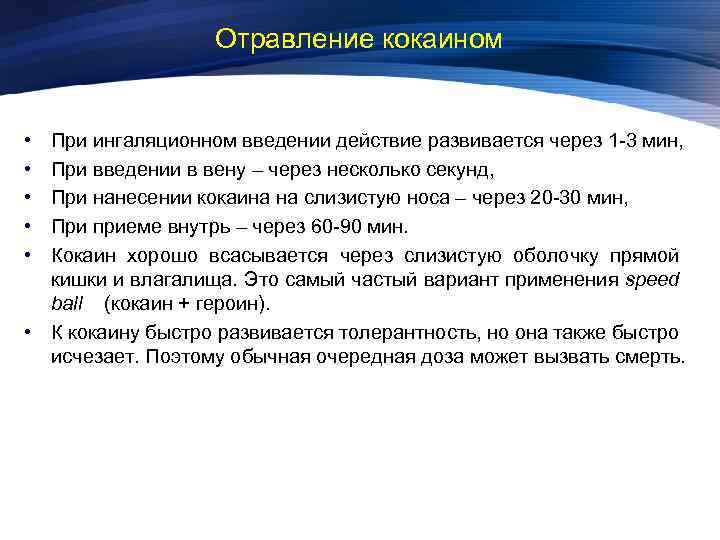 Отравление кокаином

• При ингаляционном введении действие развивается через 1-3 мин,
• При введении в вену – через несколько секунд,
• При нанесении кокаина на слизистую носа – через 20-30 мин,
• При приеме внутрь – через 60-90 мин.
• Кокаин хорошо всасывается через слизистую оболочку прямой кишки и влагалища. Это самый частый вариант применения speed ball (кокаин + героин).
• К кокаину быстро развивается толерантность, но она также быстро исчезает. Поэтому обычная очередная доза может вызвать смерть.